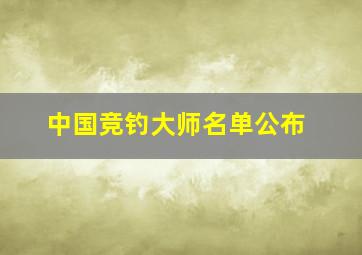 中国竞钓大师名单公布